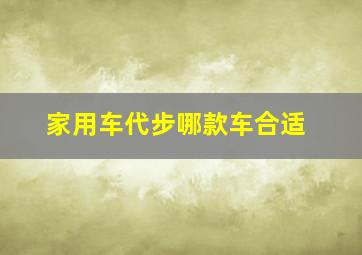 家用车代步哪款车合适